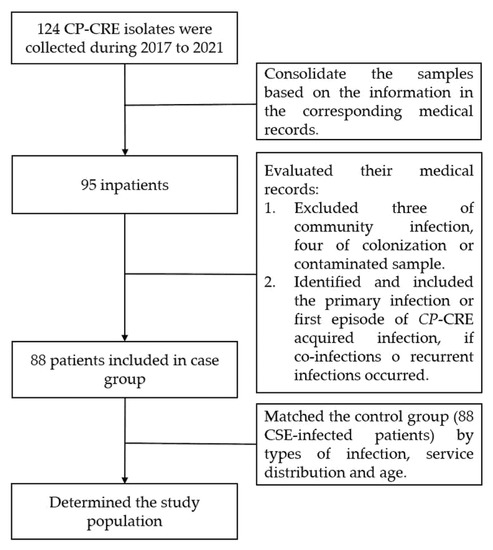 124 CP-CRE isolates were collected during 2017 to 2021

Consolidate the samples based on the information in the corresponding medical records.

95 inpatients

Evaluated their medical records:
1. Excluded three of community infection, four of colonization or contaminated sample.
2. Identified and included the primary infection or first episode of CP-CRE acquired infection, if co-infections o recurrent infections occurred.

88 patients included in case group

Matched the control group (88 CSE-infected patients) by types of infection, service distribution and age.

Determined the study population